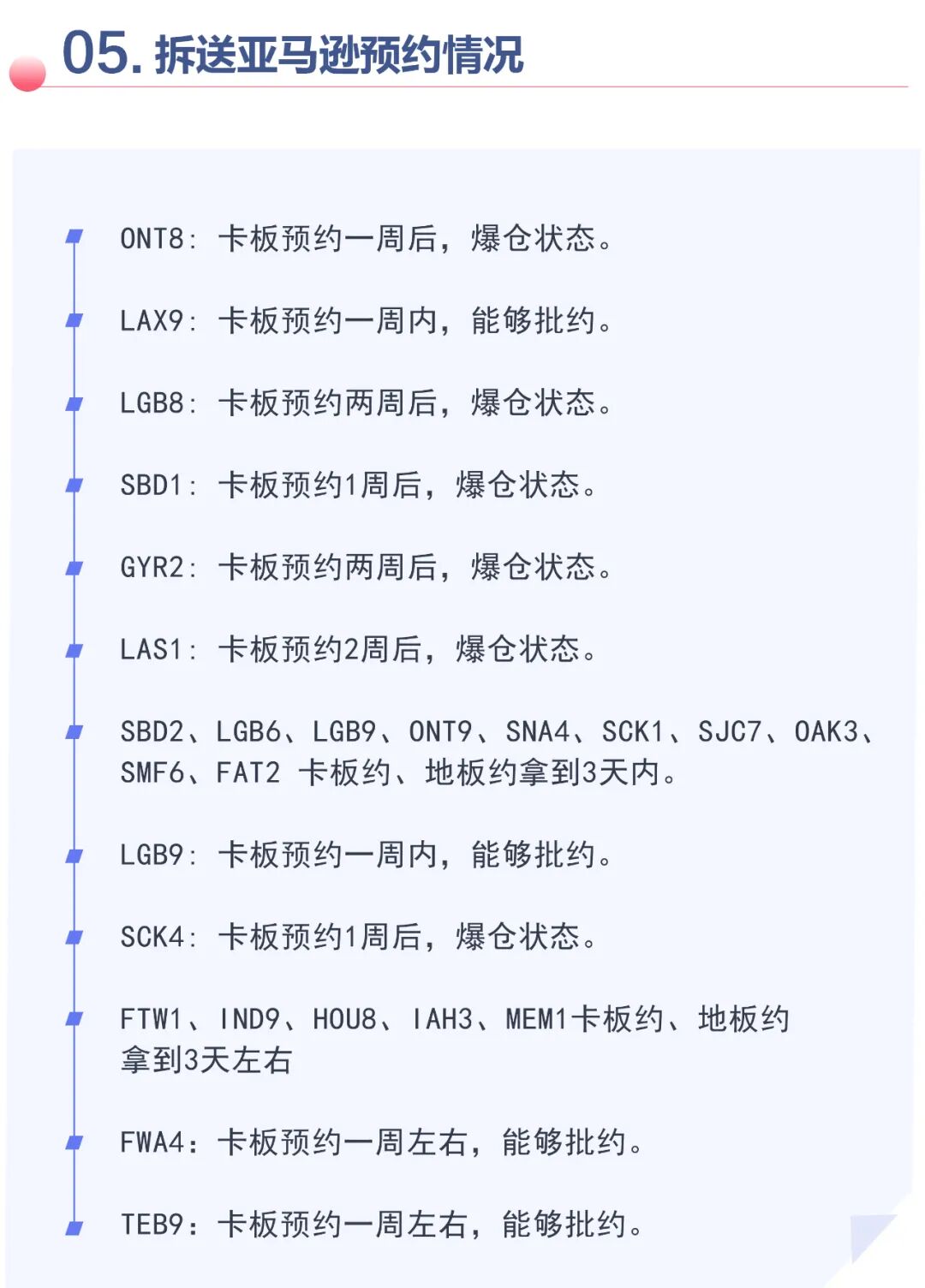 05. 拆送亚马逊预约情况

ONT8：卡板预约一周后，爆仓状态。

LAX9：卡板预约一周内，能够批约。

LGB8：卡板预约两周后，爆仓状态。

SBD1：卡板预约1周后，爆仓状态。

GYR2：卡板预约两周后，爆仓状态。

LAS1：卡板预约2周后，爆仓状态。

SBD2、LGB6、LGB9、ONT9、SNA4、SCK1、SJC7、OAK3、SMF6、FAT2 卡板约、地板约拿到3天内。

LGB9：卡板预约一周内，能够批约。

SCK4：卡板预约1周后，爆仓状态。

FTW1、IND9、HOU8、IAH3、MEM1卡板约、地板约拿到3天左右

FWA4：卡板预约一周左右，能够批约。

TEB9：卡板预约一周左右，能够批约。